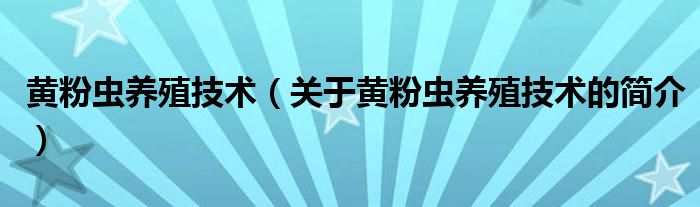 黄粉虫养殖技术（关于黄粉虫养殖技术的简介）